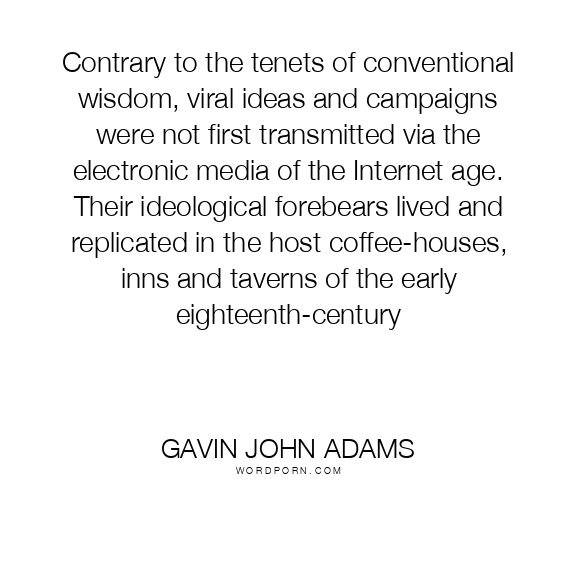 Contrary to the tenets of conventional wisdom, viral ideas and campaigns were not first transmitted via the electronic media of the Internet age. Their ideological forebears lived and replicated in the host coffee-houses, inns and taverns of the early eighteenth-century

GAVIN JOHN ADAMS
WORDPORN.COM